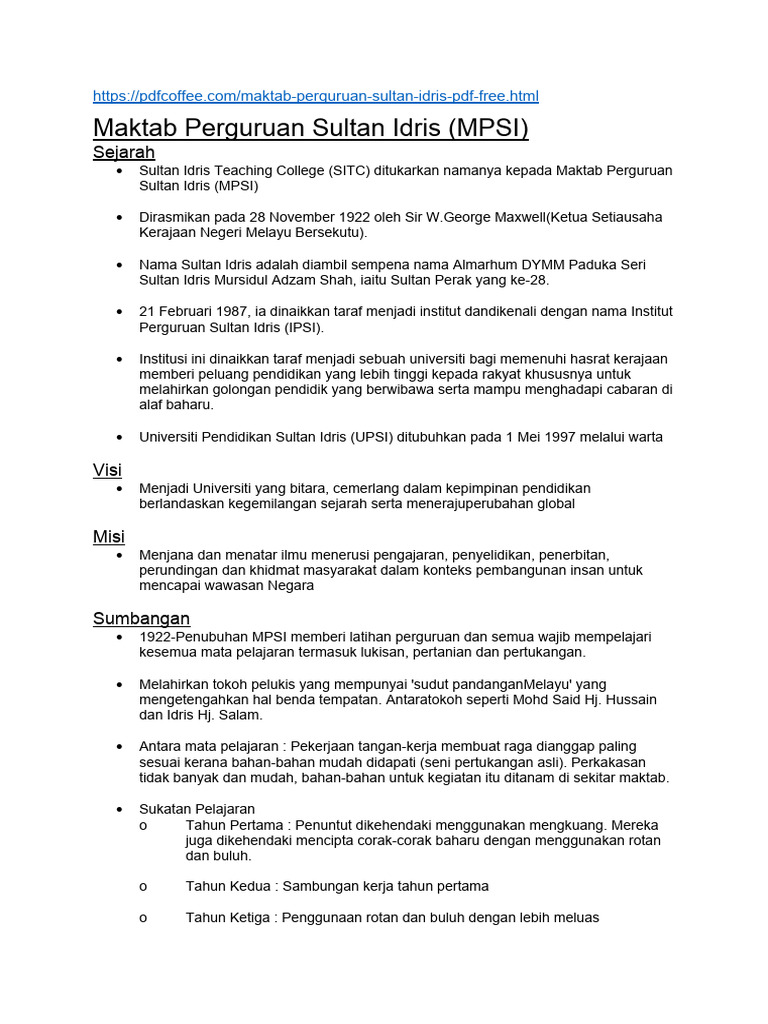 https://pdfcoffee.com/maktab-perguruan-sultan-idris-pdf-free.html

Maktab Perguruan Sultan Idris (MPSI)

Sejarah

• Sultan Idris Teaching College (SITC) ditukarkan namanya kepada Maktab Perguruan Sultan Idris (MPSI)

• Dirasmikan pada 28 November 1922 oleh Sir W.George Maxwell(Ketua Setiausaha Kerajaan Negeri Melayu Bersekutu).

• Nama Sultan Idris adalah diambil sempena nama Almarhum DYMM Paduka Seri Sultan Idris Mursidul Adzam Shah, iaitu Sultan Perak yang ke-28.

• 21 Februari 1987, ia dinaikkan taraf menjadi institut dandikenali dengan nama Institut Perguruan Sultan Idris (IPSI).

• Institusi ini dinaikkan taraf menjadi sebuah universiti bagi memenuhi hasrat kerajaan memberi peluang pendidikan yang lebih tinggi kepada rakyat khususnya untuk melahirkan golongan pendidik yang berwibawa serta mampu menghadapi cabaran di alaf baharu.

• Universiti Pendidikan Sultan Idris (UPSI) ditubuhkan pada 1 Mei 1997 melalui warta

Visi

• Menjadi Universiti yang bitara, cemerlang dalam kepimpinan pendidikan berlandaskan kegemilangan sejarah serta menerajuperubahan global

Misi

• Menjana dan menatar ilmu menerusi pengajaran, penyelidikan, penerbitan, perundingan dan khidmat masyarakat dalam konteks pembangunan insan untuk mencapai wawasan Negara

Sumbangan

• 1922-Penubuhan MPSI memberi latihan perguruan dan semua wajib mempelajari kesemua mata pelajaran termasuk lukisan, pertanian dan pertukangan.

• Melahirkan tokoh pelukis yang mempunyai 'sudut pandanganMelayu' yang mengetengahkan hal benda tempatan. Antaratokoh seperti Mohd Said Hj. Hussain dan Idris Hj. Salam.

• Antara mata pelajaran : Pekerjaan tangan-kerja membuat raga dianggap paling sesuai kerana bahan-bahan mudah didapati (seni pertukangan asli). Perkakasan tidak banyak dan mudah, bahan-bahan untuk kegiatan itu ditanam di sekitar maktab.

• Sukatan Pelajaran
o Tahun Pertama : Penuntut dikehendaki menggunakan mengkuang. Mereka juga dikehendaki mencipta corak-corak baharu dengan menggunakan rotan dan buluh.
o Tahun Kedua : Sambungan kerja tahun pertama
o Tahun Ketiga : Penggunaan rotan dan buluh dengan lebih meluas